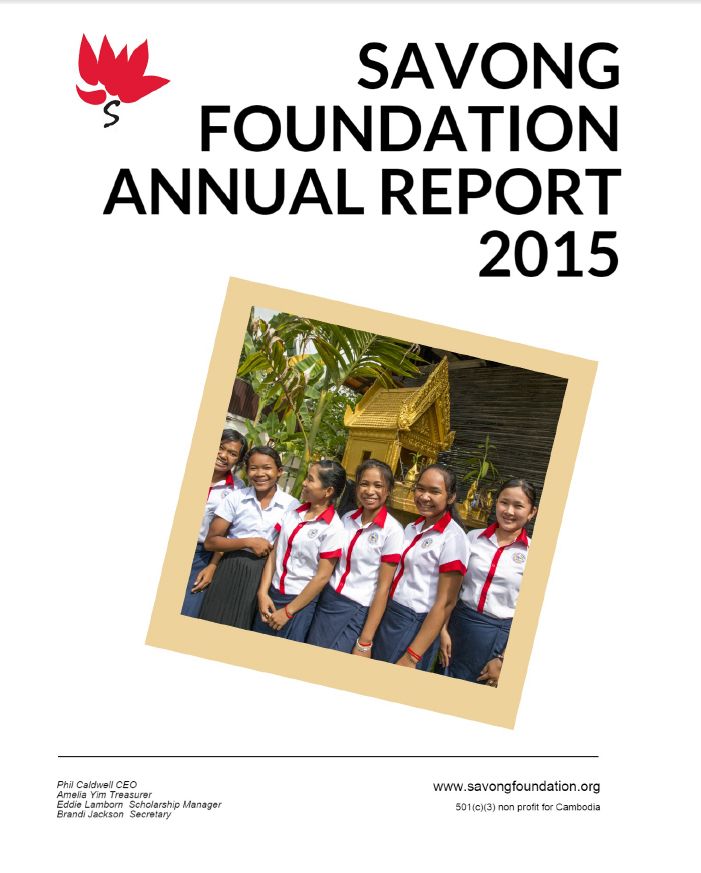 S

SAVONG FOUNDATION ANNUAL REPORT 2015

Phil Caldwell CEO
Amelia Yim Treasurer
Eddie Lamborn Scholarship Manager
Brandi Jackson Secretary

www.savongfoundation.org
501(c)(3) non profit for Cambodia